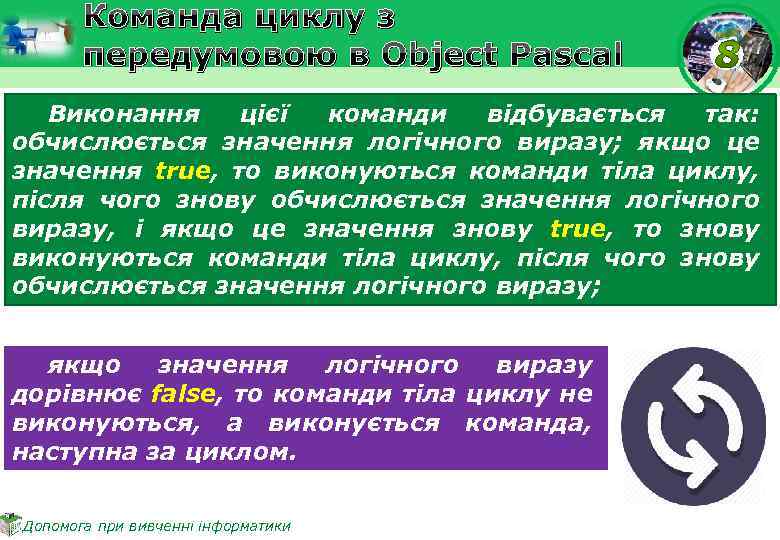 Команда циклу з передумовою в Object Pascal

8

Виконання цієї команди відбувається так: обчислюється значення логічного виразу; якщо це значення true, то виконуються команди тіла циклу, після чого знову обчислюється значення логічного виразу, і якщо це значення знову true, то знову виконуються команди тіла циклу, після чого знову обчислюється значення логічного виразу;

якщо значення логічного виразу дорівнює false, то команди тіла циклу не виконуються, а виконується команда, наступна за циклом.

Допомога при вивченні інформатики